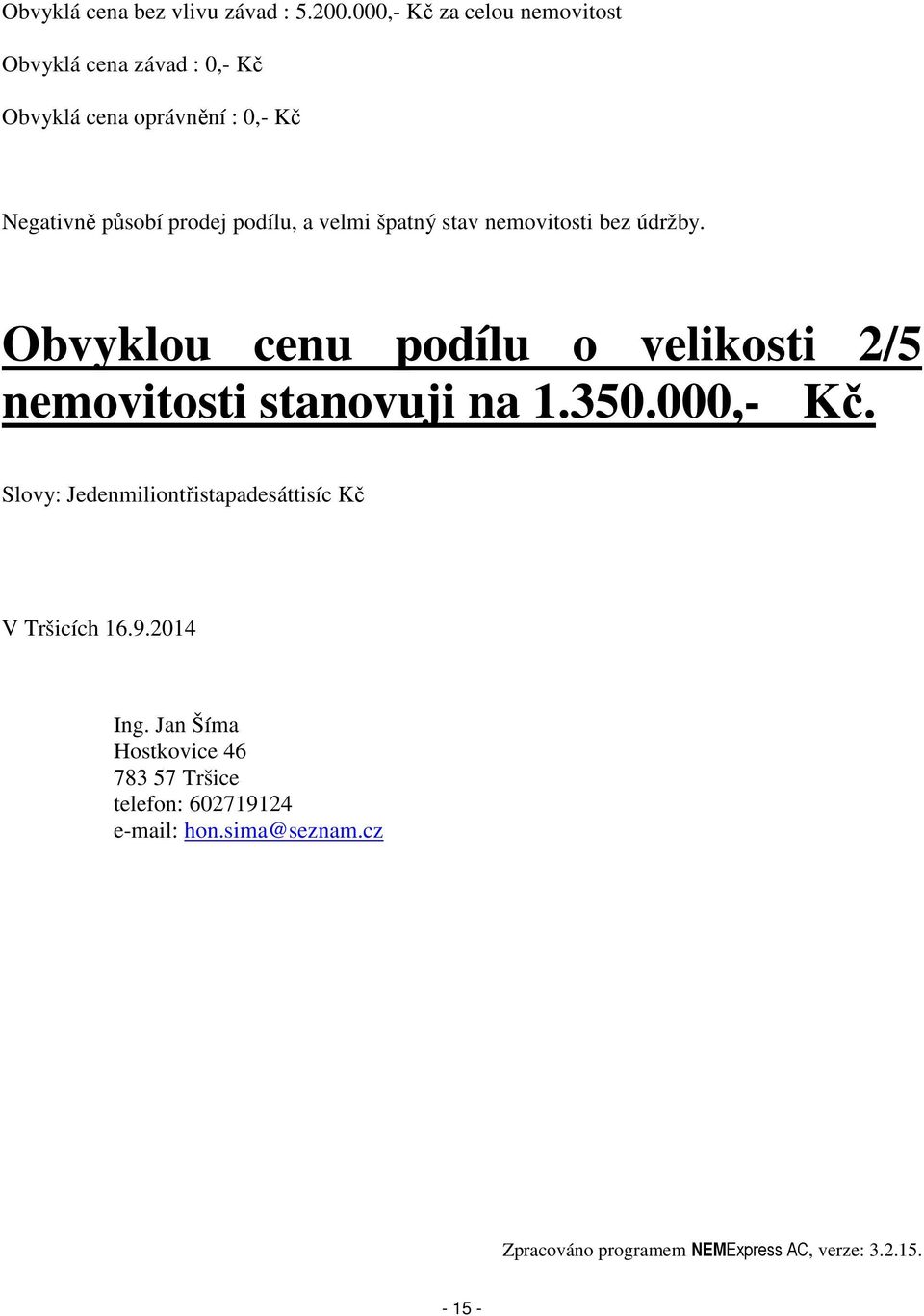 Obvyklá cena bez vlivu závad : 5.200.000,- Kč za celou nemovitost

Obvyklá cena závad : 0,- Kč

Obvyklá cena oprávnění : 0,- Kč

Negativně působí prodej podílu, a velmi špatný stav nemovitosti bez údržby.

Obvyklou cenu podílu o velikosti 2/5 nemovitosti stanovuji na 1.350.000,- Kč.

Slovy: Jedenmiliontřistapadesáttisíc Kč

V Tršicích 16.9.2014

Ing. Jan Šíma
Hostkovice 46
783 57 Tršice
telefon: 602719124
e-mail: hon.sima@seznam.cz

Zpracováno programem NEMExpress AC, verze: 3.2.15.

- 15 -